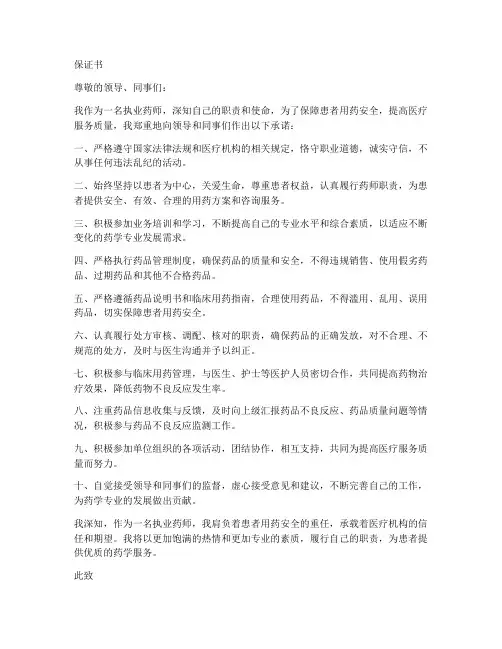 保证书

尊敬的领导、同事们：

我作为一名执业药师，深知自己的职责和使命，为了保障患者用药安全，提高医疗服务质量，我郑重地向领导和同事们作出以下承诺：

一、严格遵守国家法律法规和医疗机构的相关规定，恪守职业道德，诚实守信，不从事任何违法乱纪的活动。

二、始终坚持以患者为中心，关爱生命，尊重患者权益，认真履行药师职责，为患者提供安全、有效、合理的用药方案和咨询服务。

三、积极参加业务培训和学习，不断提高自己的专业水平和综合素质，以适应不断变化的药学专业发展需求。

四、严格执行药品管理制度，确保药品的质量和安全，不得违规销售、使用假劣药品、过期药品和其他不合格药品。

五、严格遵循药品说明书和临床用药指南，合理使用药品，不得滥用、乱用、误用药品，切实保障患者用药安全。

六、认真履行处方审核、调配、核对的职责，确保药品的正确发放，对不合理、不规范的处方，及时与医生沟通并予以纠正。

七、积极参与临床用药管理，与医生、护士等医护人员密切合作，共同提高药物治疗效果，降低药物不良反应发生率。

八、注重药品信息收集与反馈，及时向上级汇报药品不良反应、药品质量问题等情况，积极参与药品不良反应监测工作。

九、积极参加单位组织的各项活动，团结协作，相互支持，共同为提高医疗服务质量而努力。

十、自觉接受领导和同事们的监督，虚心接受意见和建议，不断完善自己的工作，为药学专业的发展做出贡献。

我深知，作为一名执业药师，我肩负着患者用药安全的重任，承载着医疗机构的信任和期望。我将以更加饱满的热情和更加专业的素质，履行自己的职责，为患者提供优质的药学服务。

此致